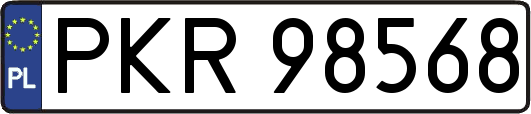 PL
PKR 98568